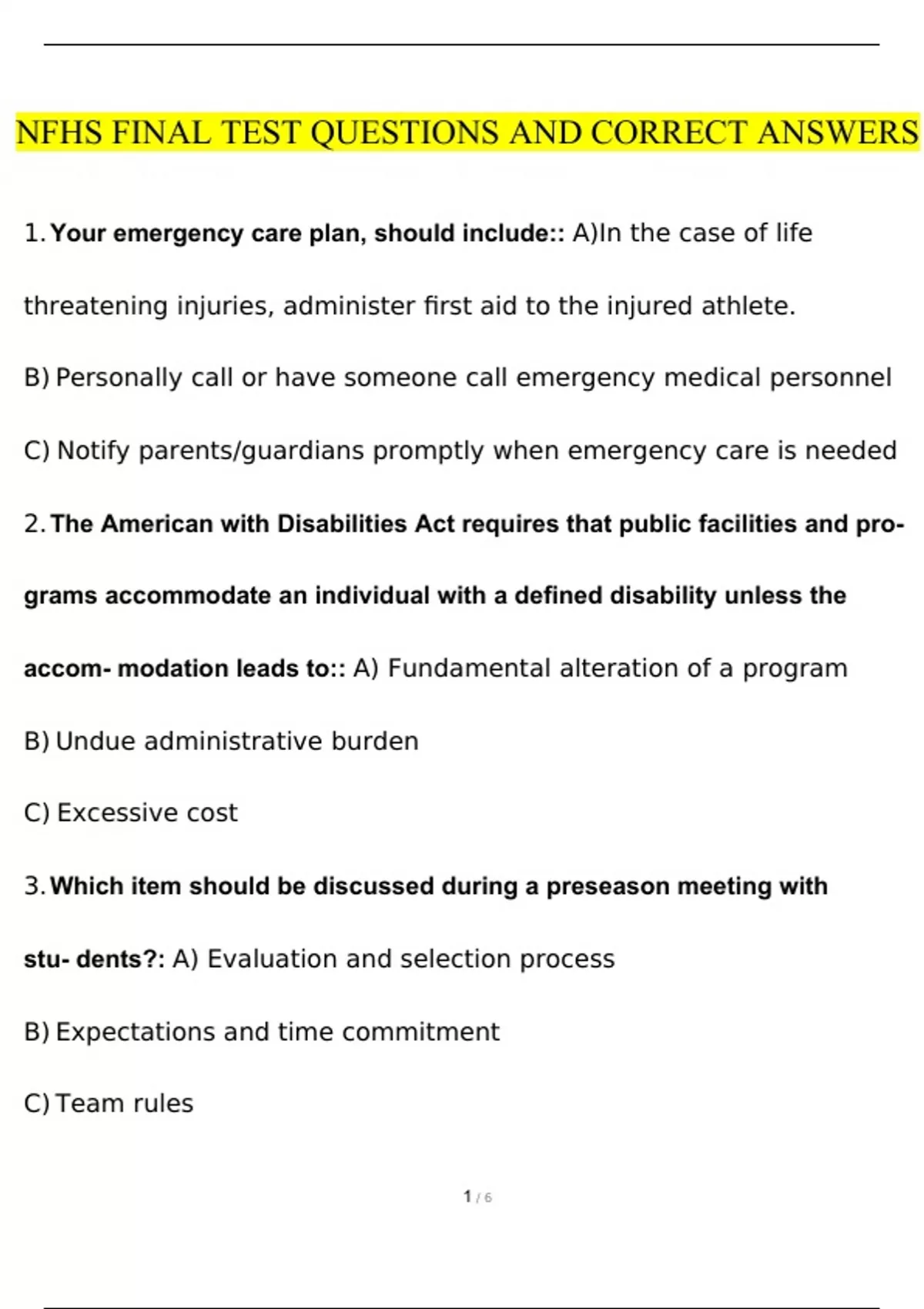 NFHS FINAL TEST QUESTIONS AND CORRECT ANSWERS

1. Your emergency care plan, should include:: A)In the case of life threatening injuries, administer first aid to the injured athlete.

B) Personally call or have someone call emergency medical personnel

C) Notify parents/guardians promptly when emergency care is needed

2. The American with Disabilities Act requires that public facilities and programs accommodate an individual with a defined disability unless the accom- modation leads to:: A) Fundamental alteration of a program

B) Undue administrative burden

C) Excessive cost

3. Which item should be discussed during a preseason meeting with stu- dents?: A) Evaluation and selection process

B) Expectations and time commitment

C) Team rules

1 / 6